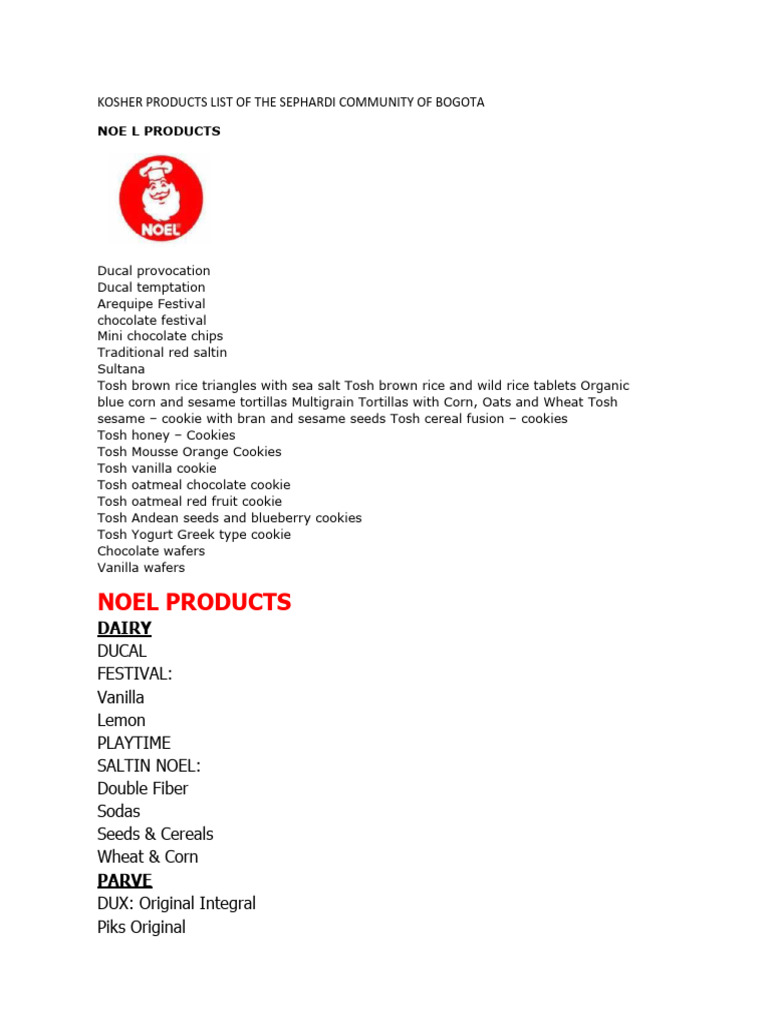 KOSHER PRODUCTS LIST OF THE SEPHARDI COMMUNITY OF BOGOTA

NOE L PRODUCTS

NOEL

Ducal provocation
Ducal temptation
Arequipe Festival
chocolate festival
Mini chocolate chips
Traditional red saltin
Sultana
Tosh brown rice triangles with sea salt Tosh brown rice and wild rice tablets Organic blue corn and sesame tortillas Multigrain Tortillas with Corn, Oats and Wheat Tosh sesame – cookie with bran and sesame seeds Tosh cereal fusion – cookies
Tosh honey – Cookies
Tosh Mousse Orange Cookies
Tosh vanilla cookie
Tosh oatmeal chocolate cookie
Tosh oatmeal red fruit cookie
Tosh Andean seeds and blueberry cookies
Tosh Yogurt Greek type cookie
Chocolate wafers
Vanilla wafers

NOEL PRODUCTS

DAIRY
DUCAL
FESTIVAL:
Vanilla
Lemon
PLAYTIME
SALTIN NOEL:
Double Fiber
Sodas
Seeds & Cereals
Wheat & Corn
PARVE
DUX: Original Integral
Piks Original